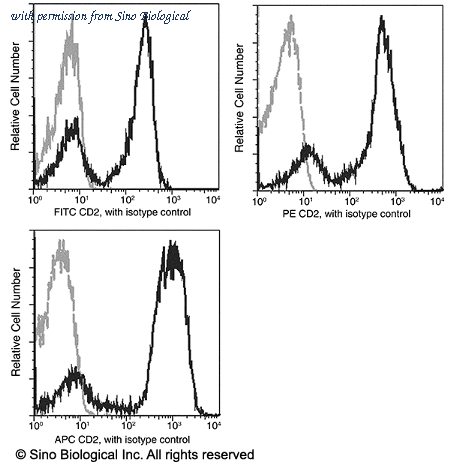 with permission from Sino Biological

Relative Cell Number

$10^0$ $10^1$ $10^2$ $10^3$ $10^4$

FITC CD2, with isotype control

Relative Cell Number

$10^0$ $10^1$ $10^2$ $10^3$ $10^4$

PE CD2, with isotype control

Relative Cell Number

$10^0$ $10^1$ $10^2$ $10^3$ $10^4$

APC CD2, with isotype control

© Sino Biological Inc. All rights reserved